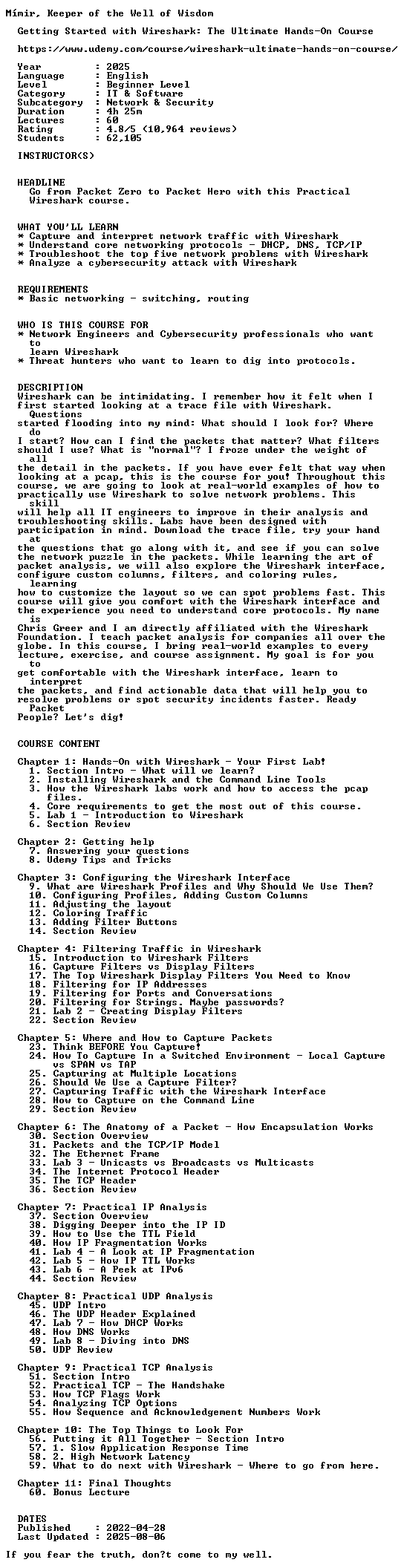 Mímir, Keeper of the Well of Wisdom

Getting Started with Wireshark: The Ultimate Hands-On Course

https://www.udemy.com/course/wireshark-ultimate-hands-on-course/

Year : 2025
Language : English
Level : Beginner Level
Category : IT & Software
Subcategory : Network & Security
Duration : 4h 25m
Lectures : 60
Rating : 4.8/5 (10,964 reviews)
Students : 62,105

INSTRUCTOR(S)

HEADLINE
Go from Packet Zero to Packet Hero with this Practical Wireshark course.

WHAT YOU'LL LEARN
* Capture and interpret network traffic with Wireshark
* Understand core networking protocols - DHCP, DNS, TCP/IP
* Troubleshoot the top five network problems with Wireshark
* Analyze a cybersecurity attack with Wireshark

REQUIREMENTS
* Basic networking - switching, routing

WHO IS THIS COURSE FOR
* Network Engineers and Cybersecurity professionals who want to learn Wireshark
* Threat hunters who want to learn to dig into protocols.

DESCRIPTION
Wireshark can be intimidating. I remember how it felt when I first started looking at a trace file with Wireshark. Questions started flooding into my mind: What should I look for? Where do I start? How can I find the packets that matter? What filters should I use? What is "normal"? I froze under the weight of all the detail in the packets. If you have ever felt that way when looking at a pcap, this is the course for you! Throughout this course, we are going to look at real-world examples of how to practically use Wireshark to solve network problems. This skill will help all IT engineers to improve in their analysis and troubleshooting skills. Labs have been designed with participation in mind. Download the trace file, try your hand at the questions that go along with it, and see if you can solve the network puzzle in the packets. While learning the art of packet analysis, we will also explore the Wireshark interface, configure custom columns, filters, and coloring rules, learning how to customize the layout so we can spot problems fast. This course will give you comfort with the Wireshark interface and the experience you need to understand core protocols. My name is Chris Greer and I am directly affiliated with the Wireshark Foundation. I teach packet analysis for companies all over the globe. In this course, I bring real-world examples to every lecture, exercise, and course assignment. My goal is for you to get comfortable with the Wireshark interface, learn to interpret the packets, and find actionable data that will help you to resolve problems or spot security incidents faster. Ready Packet People? Let's dig!

COURSE CONTENT

Chapter 1: Hands-On with Wireshark - Your First Lab!
1. Section Intro - What will we learn?
2. Installing Wireshark and the Command Line Tools
3. How the Wireshark labs work and how to access the pcap files.
4. Core requirements to get the most out of this course.
5. Lab 1 - Introduction to Wireshark
6. Section Review

Chapter 2: Getting help
7. Answering your questions
8. Udemy Tips and Tricks

Chapter 3: Configuring the Wireshark Interface
9. What are Wireshark Profiles and Why Should We Use Them?
10. Configuring Profiles, Adding Custom Columns
11. Adjusting the layout
12. Coloring Traffic
13. Adding Filter Buttons
14. Section Review

Chapter 4: Filtering Traffic in Wireshark
15. Introduction to Wireshark Filters
16. Capture Filters vs Display Filters
17. The Top Wireshark Display Filters You Need to Know
18. Filtering for IP Addresses
19. Filtering for Ports and Conversations
20. Filtering for Strings. Maybe passwords?
21. Lab 2 - Creating Display Filters
22. Section Review

Chapter 5: Where and How to Capture Packets
23. Think BEFORE You Capture!
24. How To Capture In a Switched Environment - Local Capture vs SPAN vs TAP
25. Capturing at Multiple Locations
26. Should We Use a Capture Filter?
27. Capturing Traffic with the Wireshark Interface
28. How to Capture on the Command Line
29. Section Review

Chapter 6: The Anatomy of a Packet - How Encapsulation Works
30. Section Overview
31. Packets and the TCP/IP Model
32. The Ethernet Frame
33. Lab 3 - Unicasts vs Broadcasts vs Multicasts
34. The Internet Protocol Header
35. The TCP Header
36. Section Review

Chapter 7: Practical IP Analysis
37. Section Overview
38. Digging Deeper into the IP ID
39. How to Use the TTL Field
40. How IP Fragmentation Works
41. Lab 4 - A Look at IP Fragmentation
42. Lab 5 - How IP TTL Works
43. Lab 6 - A Peek at IPv6
44. Section Review

Chapter 8: Practical UDP Analysis
45. UDP Intro
46. The UDP Header Explained
47. Lab 7 - How DHCP Works
48. How DNS Works
49. Lab 8 - Diving into DNS
50. UDP Review

Chapter 9: Practical TCP Analysis
51. Section Intro
52. Practical TCP - The Handshake
53. How TCP Flags Work
54. Analyzing TCP Options
55. How Sequence and Acknowledgement Numbers Work

Chapter 10: The Top Things to Look For
56. Putting it All Together - Section Intro
57. 1. Slow Application Response Time
58. 2. High Network Latency
59. What to do next with Wireshark - Where to go from here.

Chapter 11: Final Thoughts
60. Bonus Lecture

DATES
Published : 2022-04-28
Last Updated : 2025-08-06

If you fear the truth, don?t come to my well.